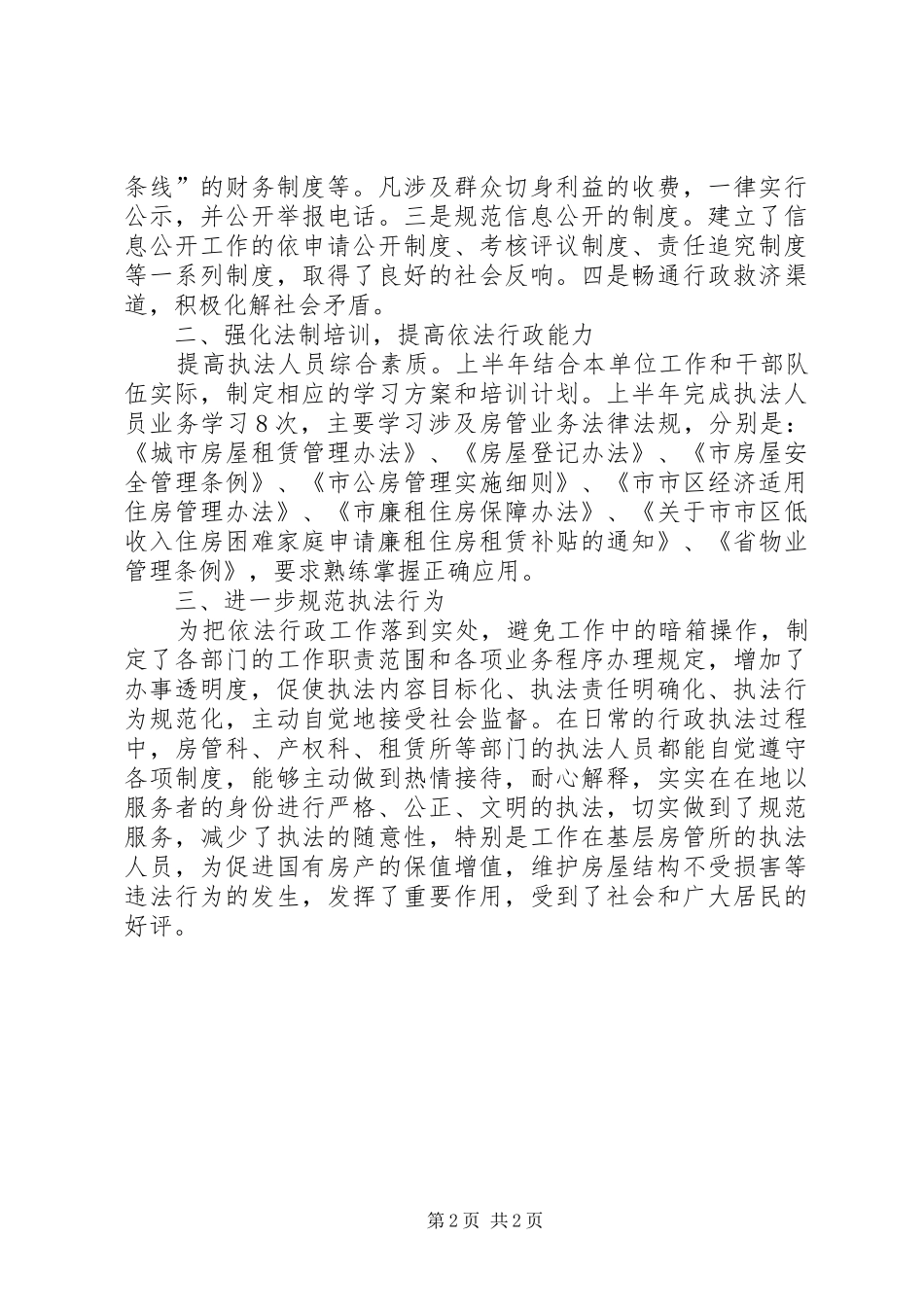 条线”的财务制度等。凡涉及群众切身利益的收费，一律实行公示，并公开举报电话。三是规范信息公开的制度。建立了信息公开工作的依申请公开制度、考核评议制度、责任追究制度等一系列制度，取得了良好的社会反响。四是畅通行政救济渠道，积极化解社会矛盾。

二、强化法制培训，提高依法行政能力

提高执法人员综合素质。上半年结合本单位工作和干部队伍实际，制定相应的学习方案和培训计划。上半年完成执法人员业务学习８次，主要学习涉及房管业务法律法规，分别是：《城市房屋租赁管理办法》、《房屋登记办法》、《市房屋安全管理条例》、《市公房管理实施细则》、《市市区经济适用住房管理办法》、《市廉租住房保障办法》、《关于市市区低收入住房困难家庭申请廉租住房租赁补贴的通知》、《省物业管理条例》，要求熟练掌握正确应用。

三、进一步规范执法行为

为把依法行政工作落到实处，避免工作中的暗箱操作，制定了各部门的工作职责范围和各项业务程序办理规定，增加了办事透明度，促使执法内容目标化、执法责任明确化、执法行为规范化，主动自觉地接受社会监督。在日常的行政执法过程中，房管科、产权科、租赁所等部门的执法人员都能自觉遵守各项制度，能够主动做到热情接待，耐心解释，实实在在地以服务者的身份进行严格、公正、文明的执法，切实做到了规范服务，减少了执法的随意性，特别是工作在基层房管所的执法人员，为促进国有房产的保值增值，维护房屋结构不受损害等违法行为的发生，发挥了重要作用，受到了社会和广大居民的好评。

第2页 共2页